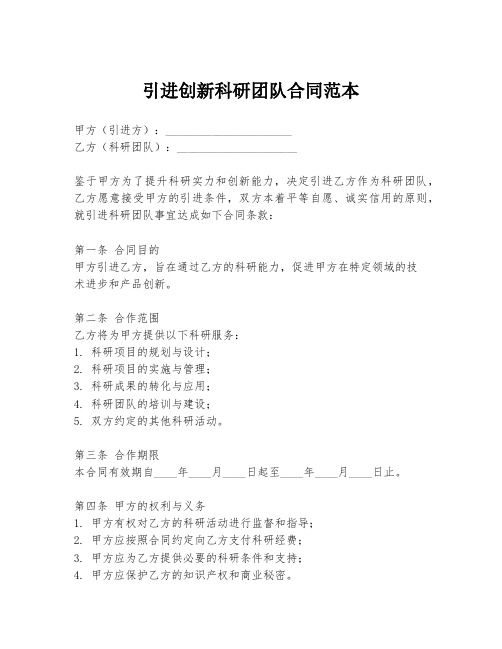 引进创新科研团队合同范本

甲方（引进方）：______________________
乙方（科研团队）：______________________

鉴于甲方为了提升科研实力和创新能力，决定引进乙方作为科研团队，乙方愿意接受甲方的引进条件，双方本着平等自愿、诚实信用的原则，就引进科研团队事宜达成如下合同条款：

第一条 合同目的
甲方引进乙方，旨在通过乙方的科研能力，促进甲方在特定领域的技术进步和产品创新。

第二条 合作范围
乙方将为甲方提供以下科研服务：
1. 科研项目的规划与设计；
2. 科研项目的实施与管理；
3. 科研成果的转化与应用；
4. 科研团队的培训与建设；
5. 双方约定的其他科研活动。

第三条 合作期限
本合同有效期自____年____月____日起至____年____月____日止。

第四条 甲方的权利与义务
1. 甲方有权对乙方的科研活动进行监督和指导；
2. 甲方应按照合同约定向乙方支付科研经费；
3. 甲方应为乙方提供必要的科研条件和支持；
4. 甲方应保护乙方的知识产权和商业秘密。